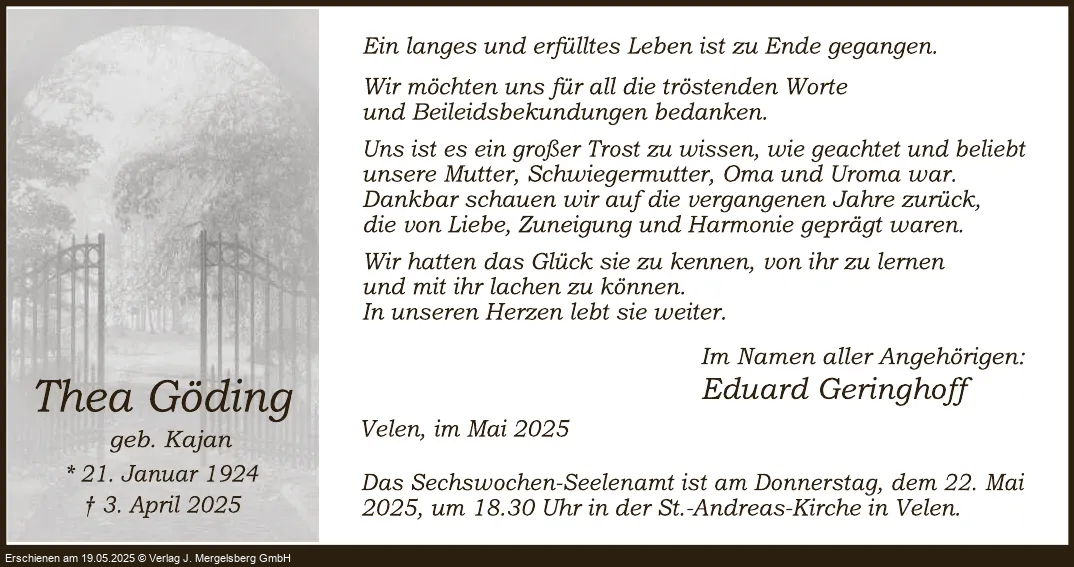 Thea Göding
geb. Kajan
* 21. Januar 1924
† 3. April 2025

Ein langes und erfülltes Leben ist zu Ende gegangen.

Wir möchten uns für all die tröstenden Worte und Beileidsbekundungen bedanken.

Uns ist es ein großer Trost zu wissen, wie geachtet und beliebt unsere Mutter, Schwiegermutter, Oma und Uroma war. Dankbar schauen wir auf die vergangenen Jahre zurück, die von Liebe, Zuneigung und Harmonie geprägt waren.

Wir hatten das Glück sie zu kennen, von ihr zu lernen und mit ihr lachen zu können. In unseren Herzen lebt sie weiter.

Im Namen aller Angehörigen:
Eduard Geringhoff

Velen, im Mai 2025

Das Sechswochen-Seelenamt ist am Donnerstag, dem 22. Mai 2025, um 18.30 Uhr in der St.-Andreas-Kirche in Velen.

Erschienen am 19.05.2025 © Verlag J. Mergelsberg GmbH